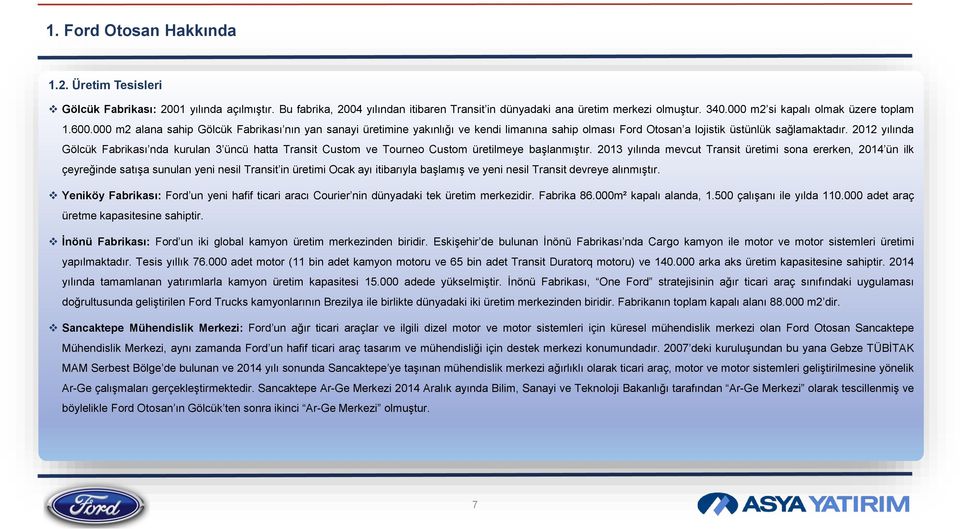 1. Ford Otosan Hakkında

1.2. Üretim Tesisleri

❖ Gölcük Fabrikası: 2001 yılında açılmıştır. Bu fabrika, 2004 yılından itibaren Transit'in dünyadaki ana üretim merkezi olmuştur. 340.000 m2'si kapalı olmak üzere toplam 1.600.000 m2 alana sahip Gölcük Fabrikası'nın yan sanayi üretimine yakınlığı ve kendi limanına sahip olması Ford Otosan'a lojistik üstünlük sağlamaktadır. 2012 yılında Gölcük Fabrikası'nda kurulan 3'üncü hatta Transit Custom ve Tourneo Custom üretilmeye başlanmıştır. 2013 yılında mevcut Transit üretimi sona ererken, 2014'ün ilk çeyreğinde satışa sunulan yeni nesil Transit'in üretimi Ocak ayı itibarıyla başlamış ve yeni nesil Transit devreye alınmıştır.

❖ Yeniköy Fabrikası: Ford'un yeni hafif ticari aracı Courier'nin dünyadaki tek üretim merkezidir. Fabrika 86.000m² kapalı alanda, 1.500 çalışanı ile yılda 110.000 adet araç üretme kapasitesine sahiptir.

❖ İnönü Fabrikası: Ford'un iki global kamyon üretim merkezinden biridir. Eskişehir'de bulunan İnönü Fabrikası'nda Cargo kamyon ile motor ve motor sistemleri üretimi yapılmaktadır. Tesis yıllık 76.000 adet motor (11 bin adet kamyon motoru ve 65 bin adet Transit Duratorq motoru) ve 140.000 arka aks üretim kapasitesine sahiptir. 2014 yılında tamamlanan yatırımlarla kamyon üretim kapasitesi 15.000 adede yükselmiştir. İnönü Fabrikası, "One Ford" stratejisinin ağır ticari araç sınıfındaki uygulaması doğrultusunda geliştirilen Ford Trucks kamyonlarının Brezilya ile birlikte dünyadaki iki üretim merkezinden biridir. Fabrikanın toplam kapalı alanı 88.000 m2'dir.

❖ Sancaktepe Mühendislik Merkezi: Ford'un ağır ticari araçlar ve ilgili dizel motor ve motor sistemleri için küresel mühendislik merkezi olan Ford Otosan Sancaktepe Mühendislik Merkezi, aynı zamanda Ford'un hafif ticari araç tasarım ve mühendisliği için destek merkezi konumundadır. 2007'deki kuruluşundan bu yana Gebze TÜBİTAK MAM Serbest Bölge'de bulunan ve 2014 yılı sonunda Sancaktepe'ye taşınan mühendislik merkezi ağırlıklı olarak ticari araç, motor ve motor sistemleri geliştirilmesine yönelik Ar-Ge çalışmaları gerçekleştirmektedir. Sancaktepe Ar-Ge Merkezi 2014 Aralık ayında Bilim, Sanayi ve Teknoloji Bakanlığı tarafından "Ar-Ge Merkezi" olarak tescillenmiş ve böylelikle Ford Otosan'ın Gölcük'ten sonra ikinci "Ar-Ge Merkezi" olmuştur.

Ford

7

ASYA YATIRIM